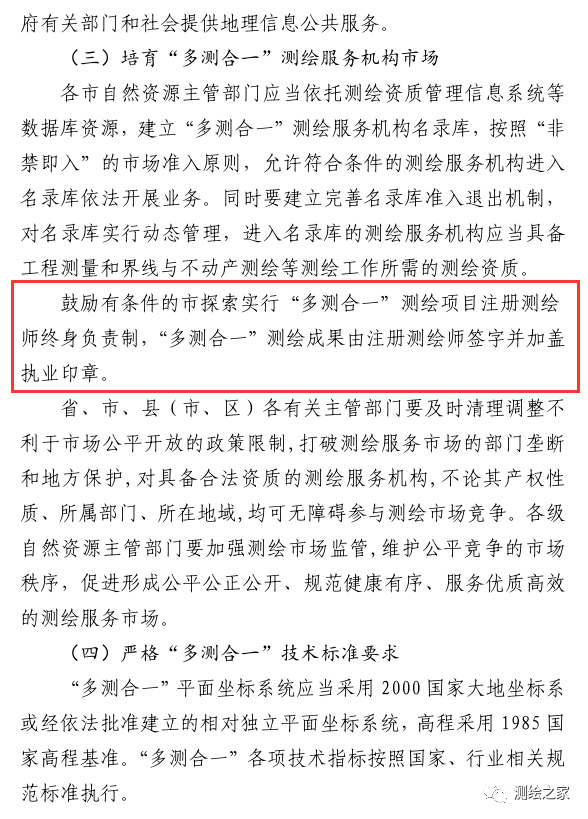 府有关部门和社会提供地理信息公共服务。

（三）培育“多测合一”测绘服务机构市场

各市自然资源主管部门应当依托测绘资质管理信息系统等数据库资源，建立“多测合一”测绘服务机构名录库，按照“非禁即入”的市场准入原则，允许符合条件的测绘服务机构进入名录库依法开展业务。同时要建立完善名录库准入退出机制，对名录库实行动态管理，进入名录库的测绘服务机构应当具备工程测量和界线与不动产测绘等测绘工作所需的测绘资质。

鼓励有条件的市探索实行“多测合一”测绘项目注册测绘师终身负责制，“多测合一”测绘成果由注册测绘师签字并加盖执业印章。

省、市、县（市、区）各有关主管部门要及时清理调整不利于市场公平开放的政策限制，打破测绘服务市场的部门垄断和地方保护，对具备合法资质的测绘服务机构，不论其产权性质、所属部门、所在地域，均可无障碍参与测绘市场竞争。各级自然资源主管部门要加强测绘市场监管，维护公平竞争的市场秩序，促进形成公平公正公开、规范健康有序、服务优质高效的测绘服务市场。

（四）严格“多测合一”技术标准要求

“多测合一”平面坐标系统应当采用 2000 国家大地坐标系或经依法批准建立的相对独立平面坐标系统，高程采用 1985 国家高程基准。“多测合一”各项技术指标按照国家、行业相关规范标准执行。

测绘之家